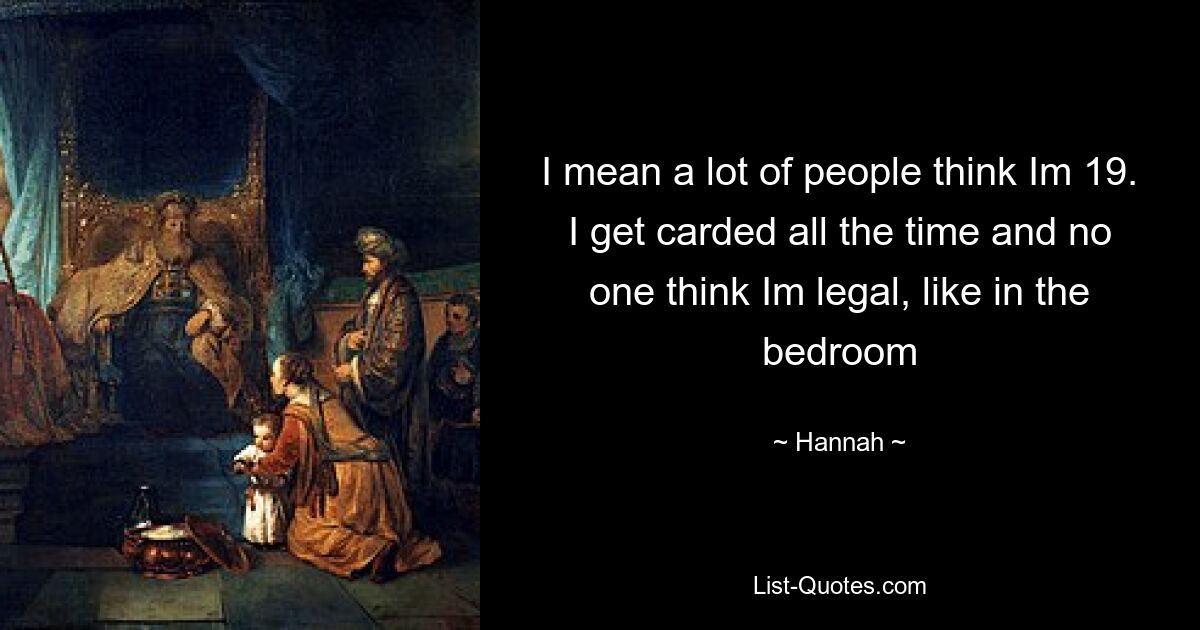 I mean a lot of people think Im 19. I get carded all the time and no one think Im legal, like in the bedroom

~ Hannah ~

List-Quotes.com